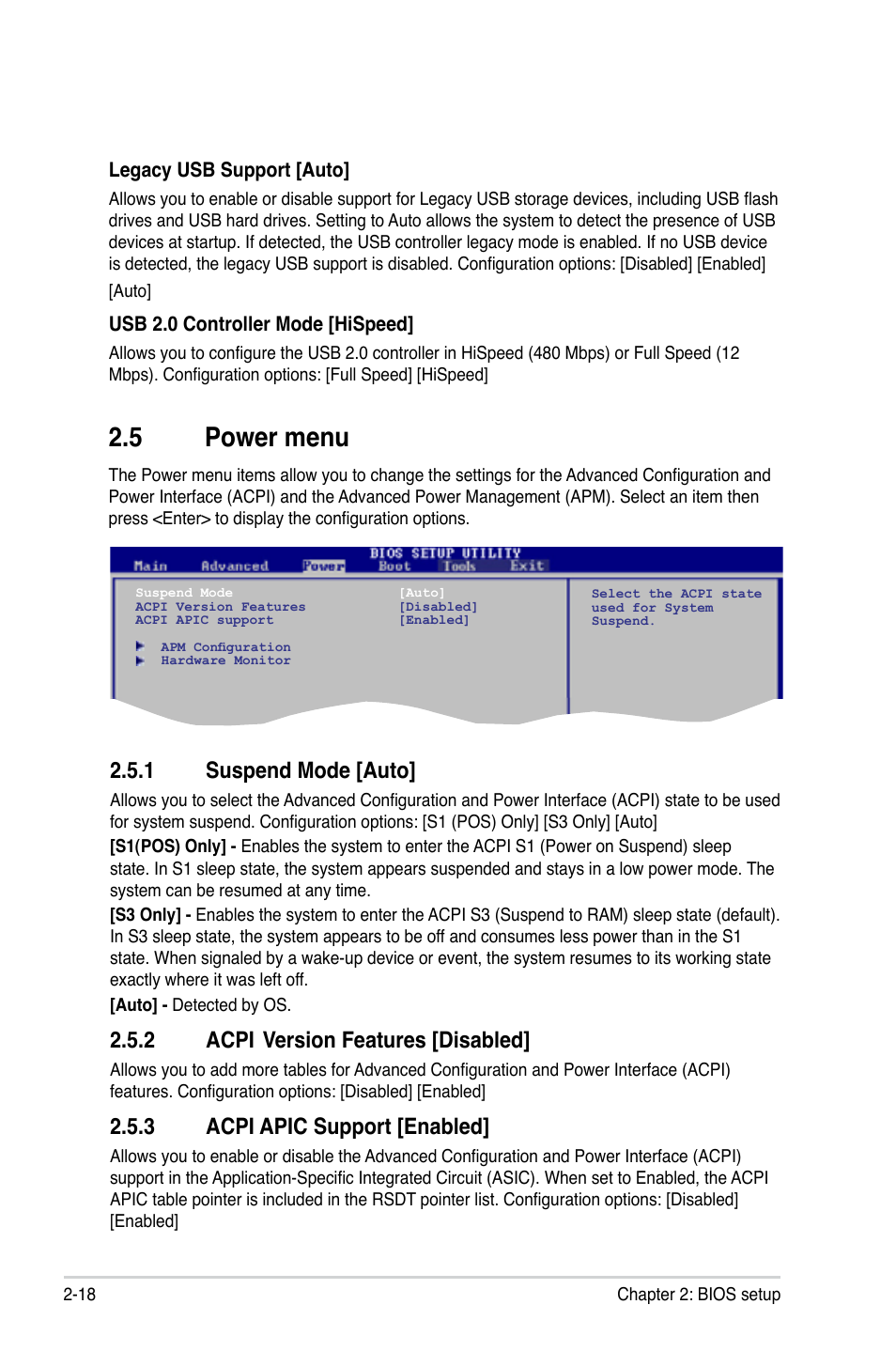 Legacy USB Support [Auto]

Allows you to enable or disable support for Legacy USB storage devices, including USB flash drives and USB hard drives. Setting to Auto allows the system to detect the presence of USB devices at startup. If detected, the USB controller legacy mode is enabled. If no USB device is detected, the legacy USB support is disabled. Configuration options: [Disabled] [Enabled] [Auto]

USB 2.0 Controller Mode [HiSpeed]

Allows you to configure the USB 2.0 controller in HiSpeed (480 Mbps) or Full Speed (12 Mbps). Configuration options: [Full Speed] [HiSpeed]

2.5 Power menu

The Power menu items allow you to change the settings for the Advanced Configuration and Power Interface (ACPI) and the Advanced Power Management (APM). Select an item then press <Enter> to display the configuration options.

BIOS SETUP UTILITY
Main Advanced Power Boot Tools Exit

Suspend Mode [Auto]
ACPI Version Features [Disabled]
ACPI APIC support [Enabled]

APM Configuration
Hardware Monitor

Select the ACPI state used for System Suspend.

2.5.1 Suspend Mode [Auto]

Allows you to select the Advanced Configuration and Power Interface (ACPI) state to be used for system suspend. Configuration options: [S1 (POS) Only] [S3 Only] [Auto]

[S1(POS) Only] - Enables the system to enter the ACPI S1 (Power on Suspend) sleep state. In S1 sleep state, the system appears suspended and stays in a low power mode. The system can be resumed at any time.

[S3 Only] - Enables the system to enter the ACPI S3 (Suspend to RAM) sleep state (default). In S3 sleep state, the system appears to be off and consumes less power than in the S1 state. When signaled by a wake-up device or event, the system resumes to its working state exactly where it was left off.

[Auto] - Detected by OS.

2.5.2 ACPI Version Features [Disabled]

Allows you to add more tables for Advanced Configuration and Power Interface (ACPI) features. Configuration options: [Disabled] [Enabled]

2.5.3 ACPI APIC Support [Enabled]

Allows you to enable or disable the Advanced Configuration and Power Interface (ACPI) support in the Application-Specific Integrated Circuit (ASIC). When set to Enabled, the ACPI APIC table pointer is included in the RSDT pointer list. Configuration options: [Disabled] [Enabled]

2-18 Chapter 2: BIOS setup